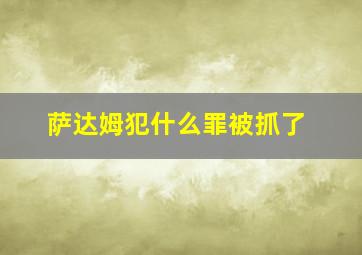 萨达姆犯什么罪被抓了